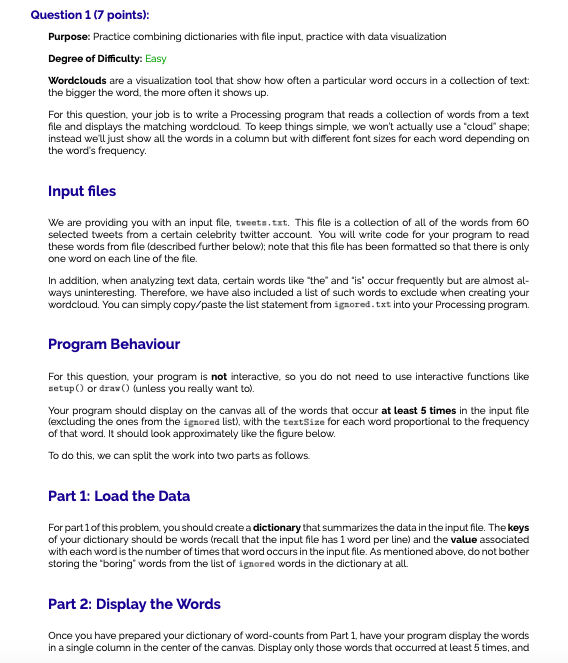 Question 1 (7 points):

Purpose: Practice combining dictionaries with file input, practice with data visualization

Degree of Difficulty: Easy

Wordclouds are a visualization tool that show how often a particular word occurs in a collection of text: the bigger the word, the more often it shows up.

For this question, your job is to write a Processing program that reads a collection of words from a text file and displays the matching wordcloud. To keep things simple, we won't actually use a "cloud" shape; instead we'll just show all the words in a column but with different font sizes for each word depending on the word's frequency.

Input files

We are providing you with an input file, tweets.txt. This file is a collection of all of the words from 60 selected tweets from a certain celebrity twitter account. You will write code for your program to read these words from file (described further below); note that this file has been formatted so that there is only one word on each line of the file.

In addition, when analyzing text data, certain words like "the" and "is" occur frequently but are almost always uninteresting. Therefore, we have also included a list of such words to exclude when creating your wordcloud. You can simply copy/paste the list statement from ignored.txt into your Processing program.

Program Behaviour

For this question, your program is not interactive, so you do not need to use interactive functions like setup() or draw() (unless you really want to).

Your program should display on the canvas all of the words that occur at least 5 times in the input file (excluding the ones from the ignored list), with the textSize for each word proportional to the frequency of that word. It should look approximately like the figure below.

To do this, we can split the work into two parts as follows.

Part 1: Load the Data

For part 1 of this problem, you should create a dictionary that summarizes the data in the input file. The keys of your dictionary should be words (recall that the input file has 1 word per line) and the value associated with each word is the number of times that word occurs in the input file. As mentioned above, do not bother storing the "boring" words from the list of ignored words in the dictionary at all.

Part 2: Display the Words

Once you have prepared your dictionary of word-counts from Part 1, have your program display the words in a single column in the center of the canvas. Display only those words that occurred at least 5 times, and